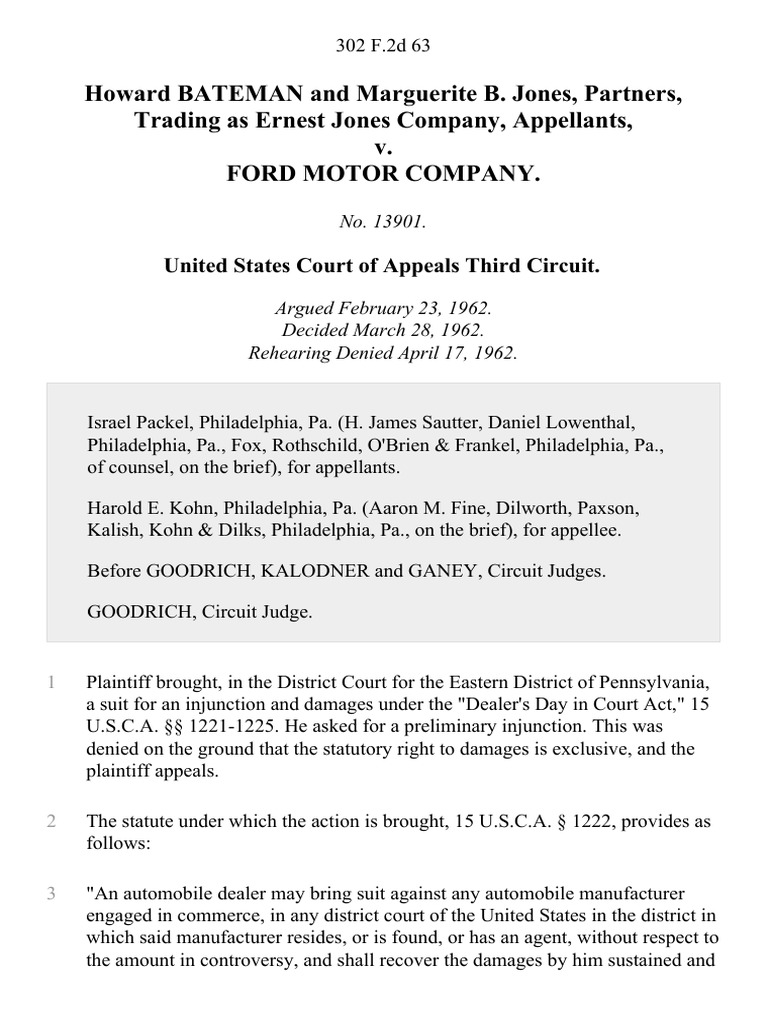 302 F.2d 63

Howard BATEMAN and Marguerite B. Jones, Partners, Trading as Ernest Jones Company, Appellants,
v.
FORD MOTOR COMPANY.

No. 13901.

United States Court of Appeals Third Circuit.

Argued February 23, 1962.
Decided March 28, 1962.
Rehearing Denied April 17, 1962.

Israel Packel, Philadelphia, Pa. (H. James Sautter, Daniel Lowenthal, Philadelphia, Pa., Fox, Rothschild, O'Brien & Frankel, Philadelphia, Pa., of counsel, on the brief), for appellants.

Harold E. Kohn, Philadelphia, Pa. (Aaron M. Fine, Dilworth, Paxson, Kalish, Kohn & Dilks, Philadelphia, Pa., on the brief), for appellee.

Before GOODRICH, KALODNER and GANEY, Circuit Judges.

GOODRICH, Circuit Judge.

1 Plaintiff brought, in the District Court for the Eastern District of Pennsylvania, a suit for an injunction and damages under the "Dealer's Day in Court Act," 15 U.S.C.A. §§ 1221-1225. He asked for a preliminary injunction. This was denied on the ground that the statutory right to damages is exclusive, and the plaintiff appeals.

2 The statute under which the action is brought, 15 U.S.C.A. § 1222, provides as follows:

3 "An automobile dealer may bring suit against any automobile manufacturer engaged in commerce, in any district court of the United States in the district in which said manufacturer resides, or is found, or has an agent, without respect to the amount in controversy, and shall recover the damages by him sustained and